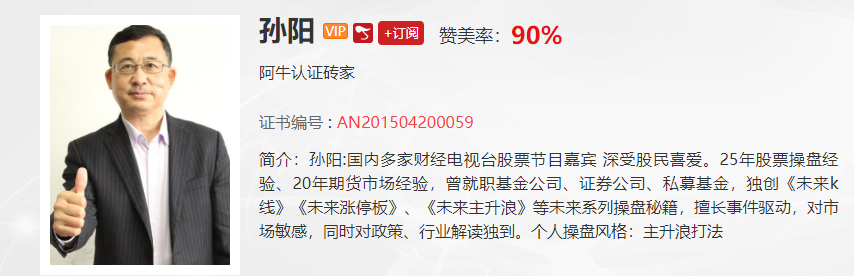 孙阳 VIP +订阅 赞美率：90%

阿牛认证砖家

证书编号：AN201504200059

简介：孙阳:国内多家财经电视台股票节目嘉宾 深受股民喜爱。25年股票操盘经验、20年期货市场经验，曾就职基金公司、证券公司、私募基金，独创《未来k线》《未来涨停板》、《未来主升浪》等未来系列操盘秘籍，擅长事件驱动，对市场敏感，同时对政策、行业解读独到。个人操盘风格：主升浪打法